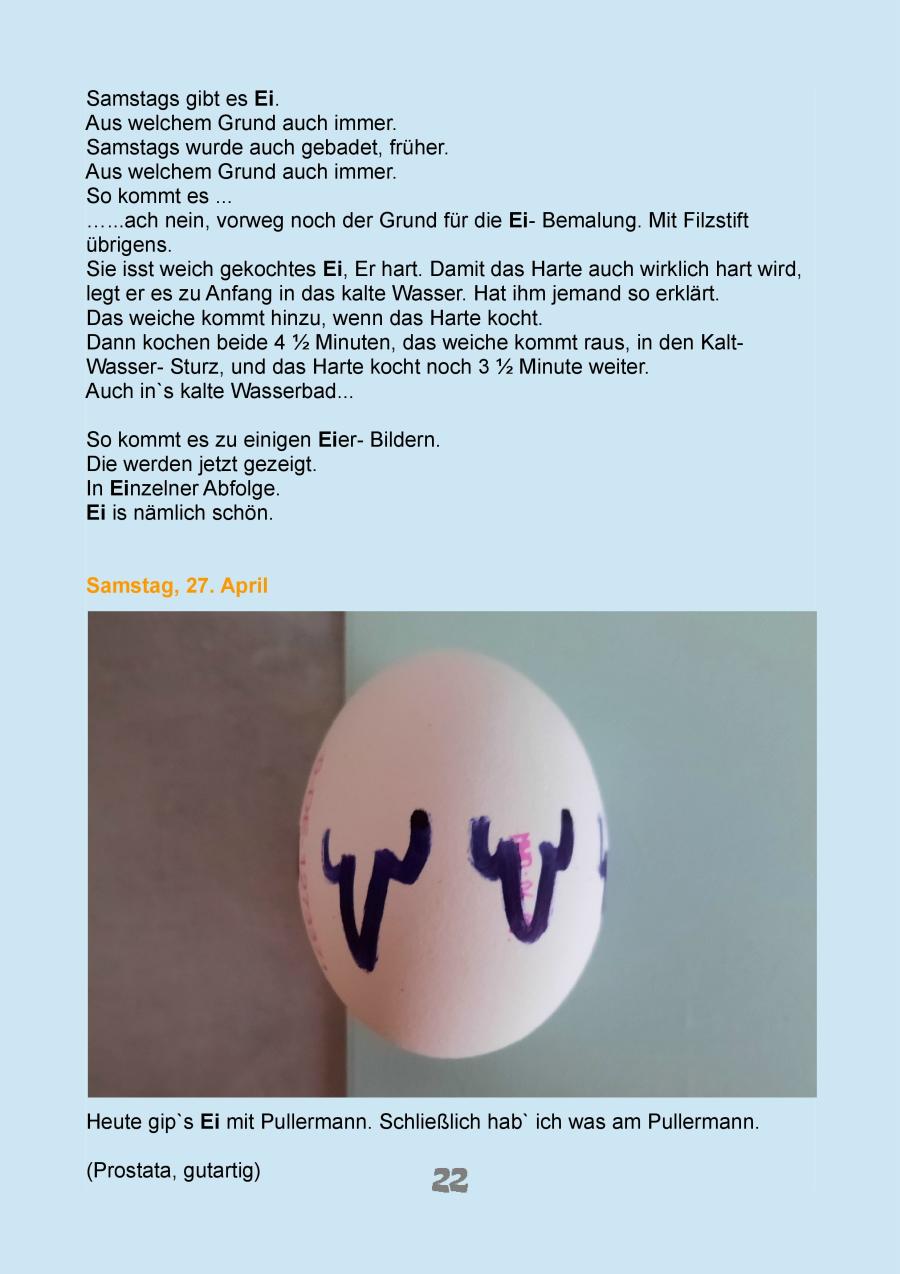 Samstags gibt es Ei.
Aus welchem Grund auch immer.
Samstags wurde auch gebadet, früher.
Aus welchem Grund auch immer.
So kommt es ...
…...ach nein, vorweg noch der Grund für die Ei- Bemalung. Mit Filzstift übrigens.
Sie isst weich gekochtes Ei, Er hart. Damit das Harte auch wirklich hart wird, legt er es zu Anfang in das kalte Wasser. Hat ihm jemand so erklärt.
Das weiche kommt hinzu, wenn das Harte kocht.
Dann kochen beide 4 ½ Minuten, das weiche kommt raus, in den Kalt-Wasser- Sturz, und das Harte kocht noch 3 ½ Minute weiter.
Auch in`s kalte Wasserbad...

So kommt es zu einigen Eier- Bildern.
Die werden jetzt gezeigt.
In Einzelner Abfolge.
Ei is nämlich schön.

Samstag, 27. April

Heute gip`s Ei mit Pullermann. Schließlich hab` ich was am Pullermann.

(Prostata, gutartig)

22